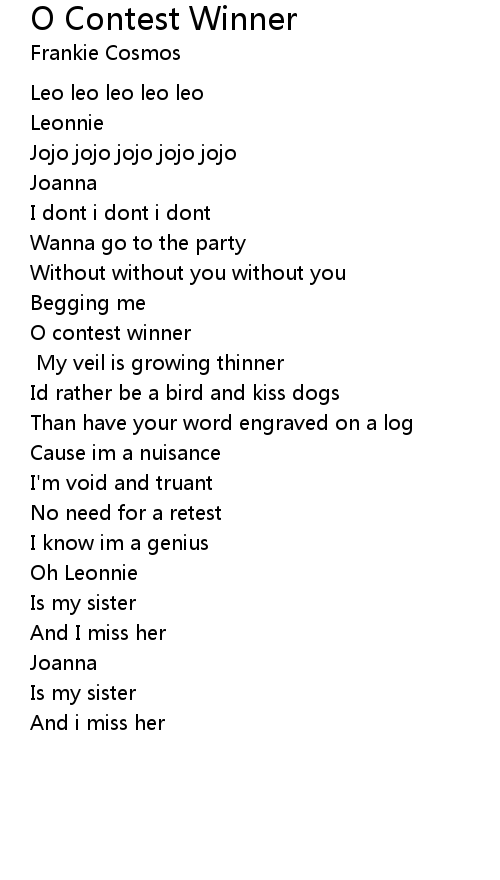 O Contest Winner
Frankie Cosmos

Leo leo leo leo leo
Leonnie
Jojo jojo jojo jojo jojo
Joanna
I dont i dont i dont
Wanna go to the party
Without without you without you
Begging me
O contest winner
My veil is growing thinner
Id rather be a bird and kiss dogs
Than have your word engraved on a log
Cause im a nuisance
I'm void and truant
No need for a retest
I know im a genius
Oh Leonnie
Is my sister
And I miss her
Joanna
Is my sister
And i miss her